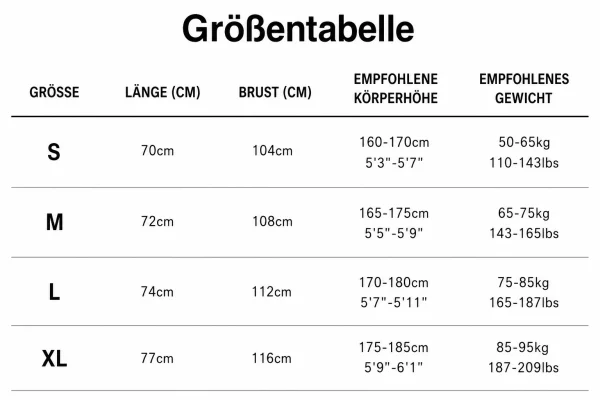 Größentabelle

| GRÖSSE | LÄNGE (CM) | BRUST (CM) | EMPFOHLENE KÖRPERHÖHE | EMPFOHLENES GEWICHT |
|---|---|---|---|---|
| S | 70cm | 104cm | 160-170cm 5'3"-5'7" | 50-65kg 110-143lbs |
| M | 72cm | 108cm | 165-175cm 5'5"-5'9" | 65-75kg 143-165lbs |
| L | 74cm | 112cm | 170-180cm 5'7"-5'11" | 75-85kg 165-187lbs |
| XL | 77cm | 116cm | 175-185cm 5'9"-6'1" | 85-95kg 187-209lbs |